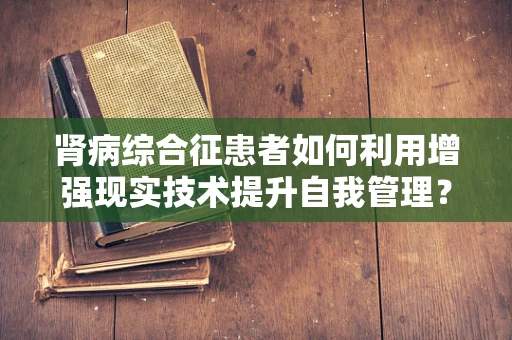 肾病综合征患者如何利用增强现实技术提升自我管理？